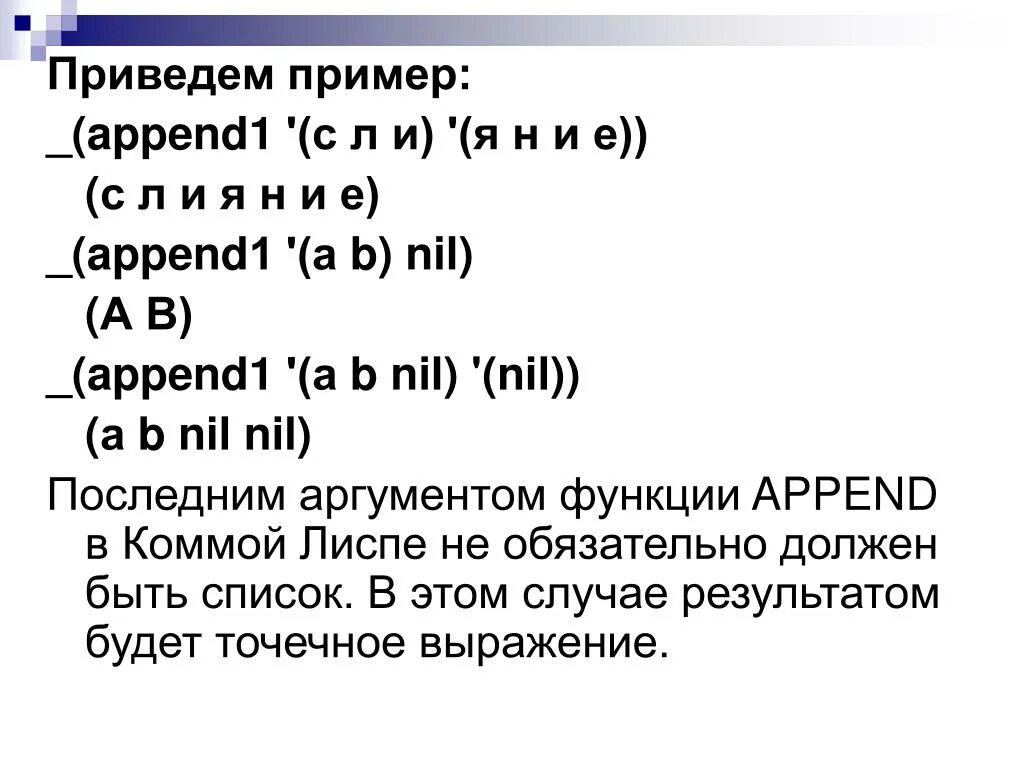 Приведем пример:
_(append1 '(с л и) '(я н и е))
(с л и я н и е)
_(append1 '(a b) nil)
(A B)
_(append1 '(a b nil) '(nil))
(a b nil nil)

Последним аргументом функции APPEND в Коммой Лиспе не обязательно должен быть список. В этом случае результатом будет точечное выражение.